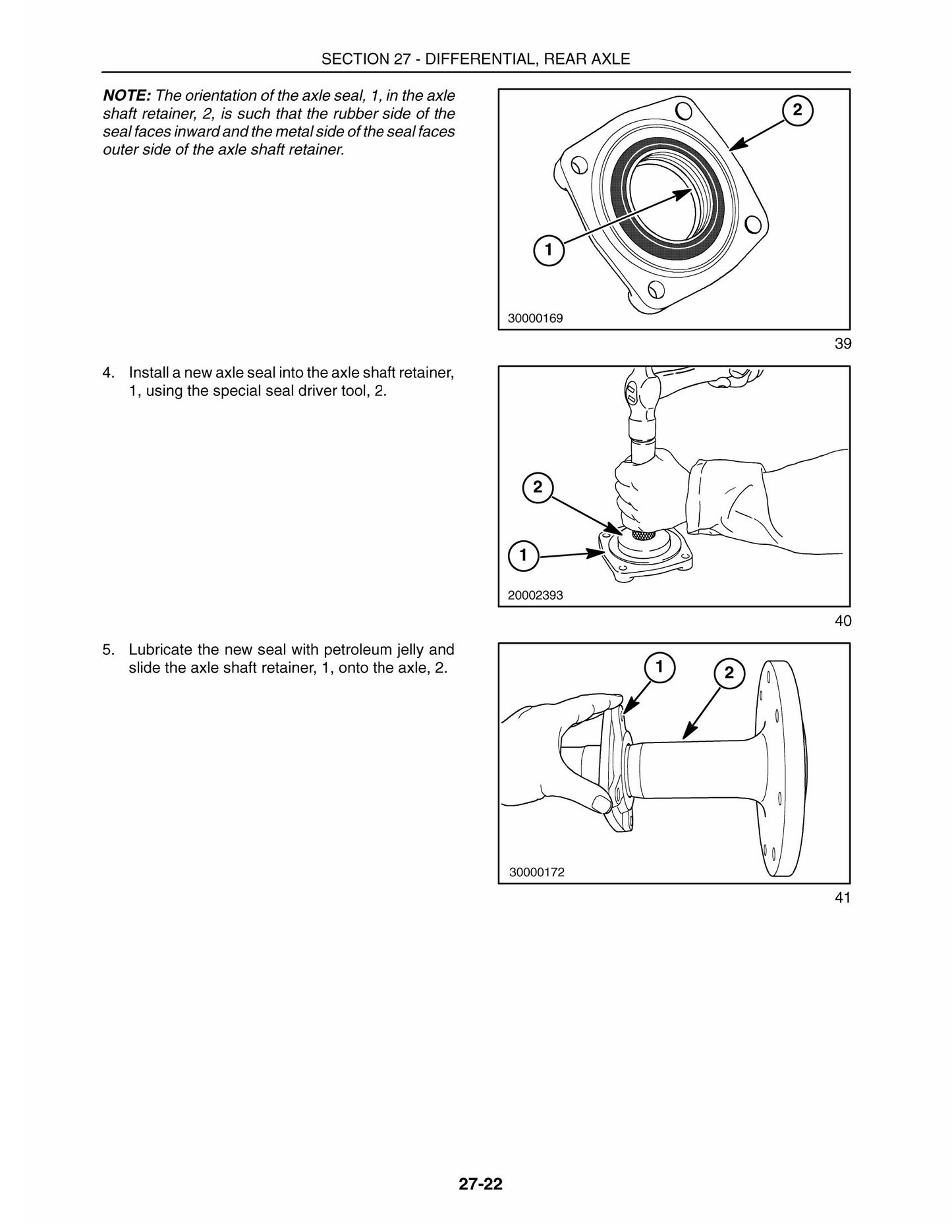 SECTION 27 - DIFFERENTIAL, REAR AXLE

NOTE: The orientation of the axle seal, 1, in the axle shaft retainer, 2, is such that the rubber side of the seal faces inward and the metal side of the seal faces outer side of the axle shaft retainer.

2

1

30000169

39

4. Install a new axle seal into the axle shaft retainer, 1, using the special seal driver tool, 2.

2

1

20002393

40

5. Lubricate the new seal with petroleum jelly and slide the axle shaft retainer, 1, onto the axle, 2.

1

2

30000172

41

27-22